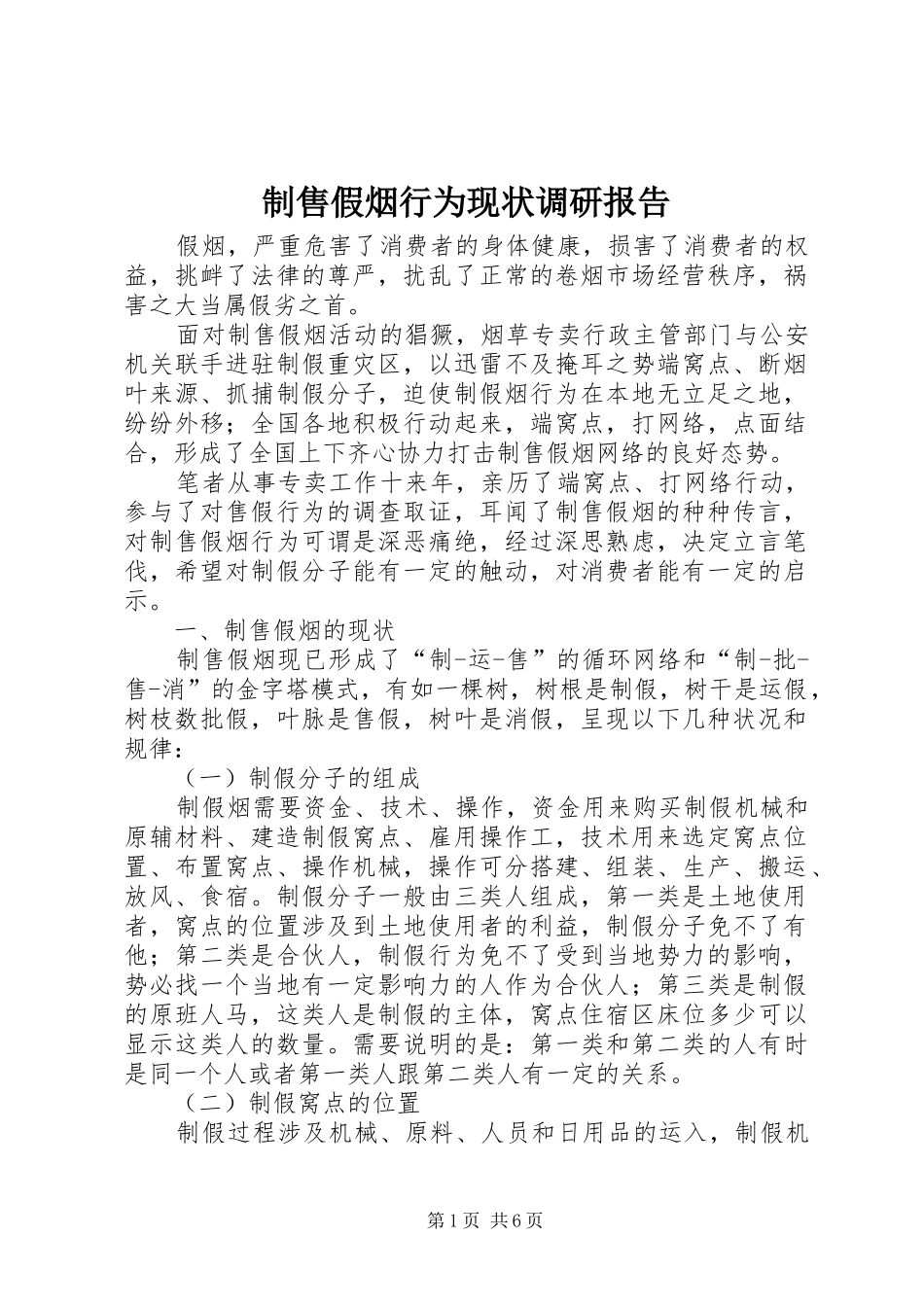 制售假烟行为现状调研报告

假烟，严重危害了消费者的身体健康，损害了消费者的权益，挑衅了法律的尊严，扰乱了正常的卷烟市场经营秩序，祸害之大当属假劣之首。

面对制售假烟活动的猖獗，烟草专卖行政主管部门与公安机关联手进驻制假重灾区，以迅雷不及掩耳之势端窝点、断烟叶来源、抓捕制假分子，迫使制假烟行为在本地无立足之地，纷纷外移；全国各地积极行动起来，端窝点，打网络，点面结合，形成了全国上下齐心协力打击制售假烟网络的良好态势。

笔者从事专卖工作十来年，亲历了端窝点、打网络行动，参与了对售假行为的调查取证，耳闻了制售假烟的种种传言，对制售假烟行为可谓是深恶痛绝，经过深思熟虑，决定立言笔伐，希望对制假分子能有一定的触动，对消费者能有一定的启示。

一、制售假烟的现状

制售假烟现已形成了“制-运-售”的循环网络和“制-批-售-消”的金字塔模式，有如一棵树，树根是制假，树干是运假，树枝数批假，叶脉是售假，树叶是消假，呈现以下几种状况和规律：

（一）制假分子的组成

制假烟需要资金、技术、操作，资金用来购买制假机械和原辅材料、建造制假窝点、雇用操作工，技术用来选定窝点位置、布置窝点、操作机械，操作可分搭建、组装、生产、搬运、放风、食宿。制假分子一般由三类人组成，第一类是土地使用者，窝点的位置涉及到土地使用者的利益，制假分子免不了有他；第二类是合伙人，制假行为免不了受到当地势力的影响，势必找一个当地有一定影响力的人作为合伙人；第三类是制假的原班人马，这类人是制假的主体，窝点住宿区床位多少可以显示这类人的数量。需要说明的是：第一类和第二类的人有时是同一个人或者第一类人跟第二类人有一定的关系。

（二）制假窝点的位置

制假过程涉及机械、原料、人员和日用品的运入，制假机

第1页 共6页